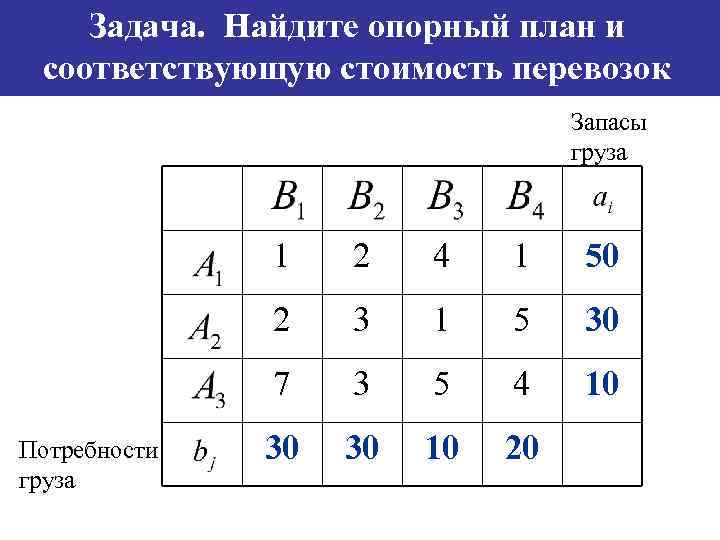 Задача. Найдите опорный план и соответствующую стоимость перевозок

Запасы груза

| | $B_1$ | $B_2$ | $B_3$ | $B_4$ | $a_i$ |
|---|---|---|---|---|---|
| $A_1$ | 1 | 2 | 4 | 1 | 50 |
| $A_2$ | 2 | 3 | 1 | 5 | 30 |
| $A_3$ | 7 | 3 | 5 | 4 | 10 |
| $b_j$ | 30 | 30 | 10 | 20 | |

Потребности груза